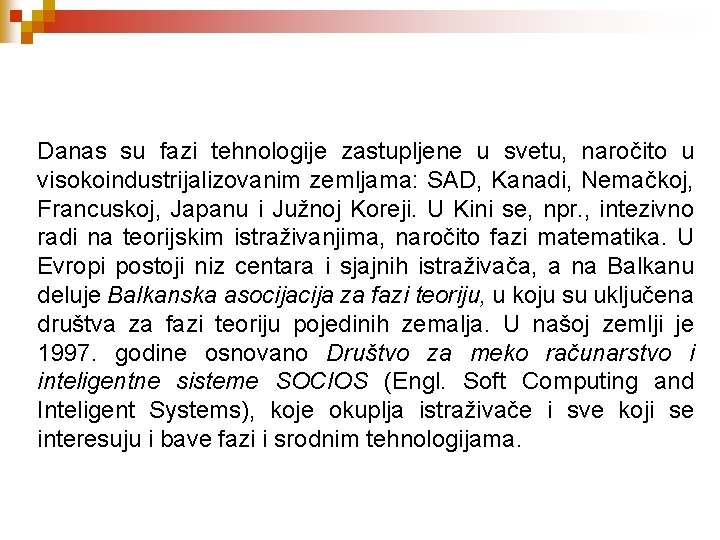 Danas su fazi tehnologije zastupljene u svetu, naročito u visokoindustrijalizovanim zemljama: SAD, Kanadi, Nemačkoj, Francuskoj, Japanu i Južnoj Koreji. U Kini se, npr., intezivno radi na teorijskim istraživanjima, naročito fazi matematika. U Evropi postoji niz centara i sjajnih istraživača, a na Balkanu deluje Balkanska asocijacija za fazi teoriju, u koju su uključena društva za fazi teoriju pojedinih zemalja. U našoj zemlji je 1997. godine osnovano Društvo za meko računarstvo i inteligentne sisteme SOCIOS (Engl. Soft Computing and Inteligent Systems), koje okuplja istraživače i sve koji se interesuju i bave fazi i srodnim tehnologijama.